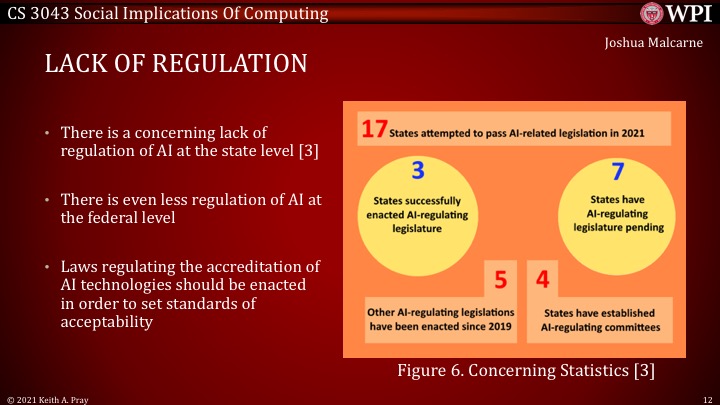 CS 3043 Social Implications Of Computing

WPI

Joshua Malcarne

LACK OF REGULATION

• There is a concerning lack of regulation of AI at the state level [3]

• There is even less regulation of AI at the federal level

• Laws regulating the accreditation of AI technologies should be enacted in order to set standards of acceptability

17 States attempted to pass AI-related legislation in 2021

3

States successfully enacted AI-regulating legislature

7

States have AI-regulating legislature pending

5

Other AI-regulating legislations have been enacted since 2019

4

States have established AI-regulating committees

Figure 6. Concerning Statistics [3]

© 2021 Keith A. Pray

12